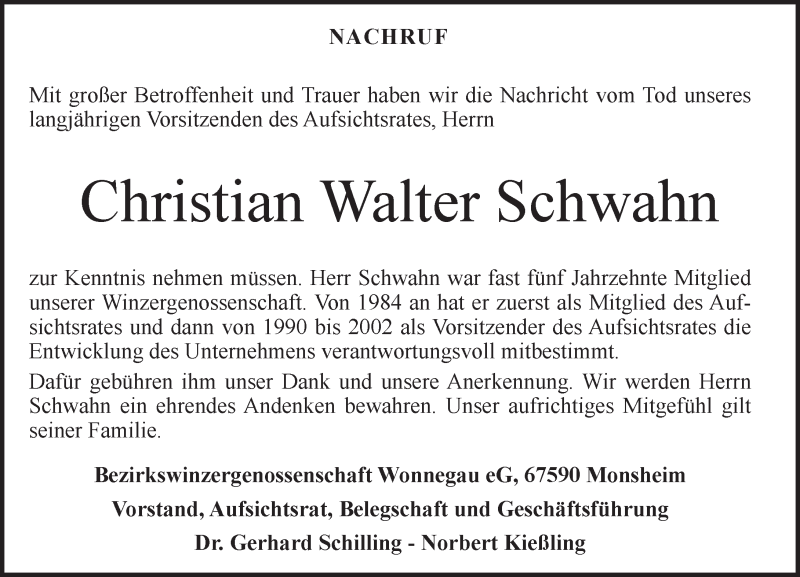 NACHRUF

Mit großer Betroffenheit und Trauer haben wir die Nachricht vom Tod unseres langjährigen Vorsitzenden des Aufsichtsrates, Herrn

Christian Walter Schwahn

zur Kenntnis nehmen müssen. Herr Schwahn war fast fünf Jahrzehnte Mitglied unserer Winzergenossenschaft. Von 1984 an hat er zuerst als Mitglied des Aufsichtsrates und dann von 1990 bis 2002 als Vorsitzender des Aufsichtsrates die Entwicklung des Unternehmens verantwortungsvoll mitbestimmt.

Dafür gebühren ihm unser Dank und unsere Anerkennung. Wir werden Herrn Schwahn ein ehrendes Andenken bewahren. Unser aufrichtiges Mitgefühl gilt seiner Familie.

Bezirkswinzergenossenschaft Wonnegau eG, 67590 Monsheim

Vorstand, Aufsichtsrat, Belegschaft und Geschäftsführung

Dr. Gerhard Schilling - Norbert Kießling